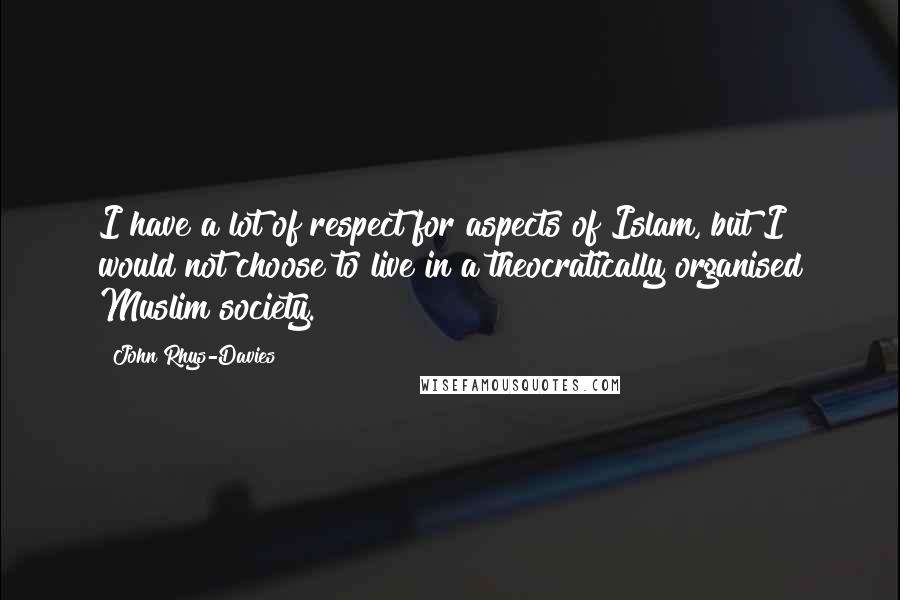 I have a lot of respect for aspects of Islam, but I would not choose to live in a theocratically organised Muslim society.

John Rhys-Davies

WISEFAMOUSQUOTES.COM